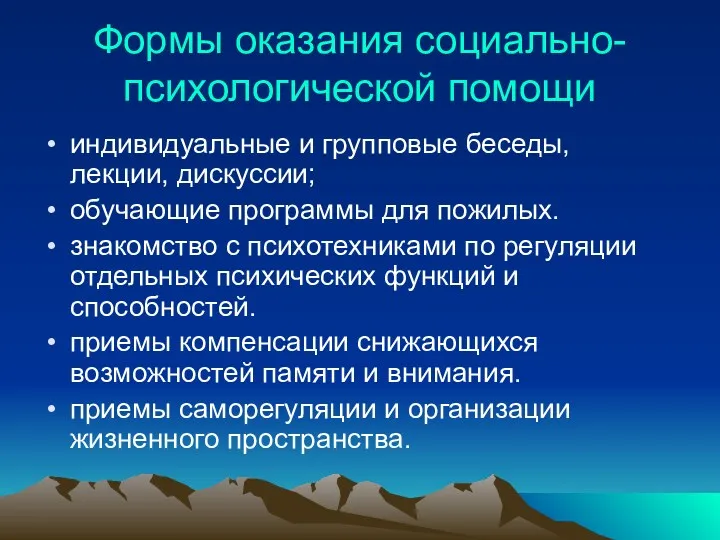 Формы оказания социально-психологической помощи

• индивидуальные и групповые беседы, лекции, дискуссии;
• обучающие программы для пожилых.
• знакомство с психотехниками по регуляции отдельных психических функций и способностей.
• приемы компенсации снижающихся возможностей памяти и внимания.
• приемы саморегуляции и организации жизненного пространства.